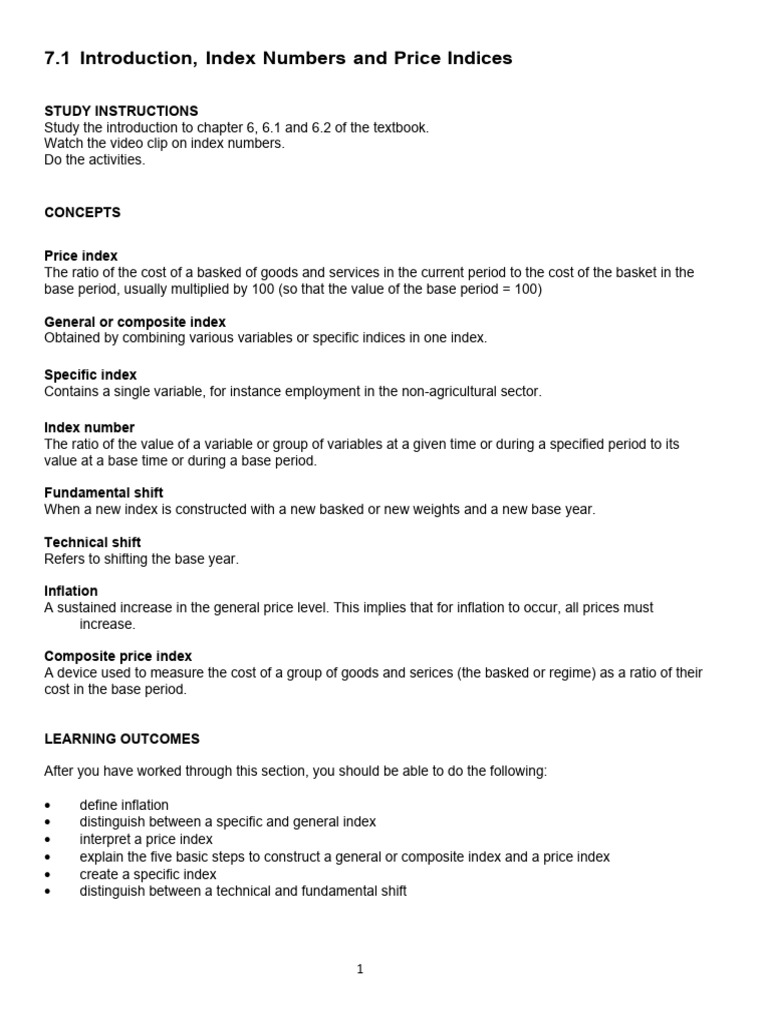 7.1 Introduction, Index Numbers and Price Indices

STUDY INSTRUCTIONS
Study the introduction to chapter 6, 6.1 and 6.2 of the textbook.
Watch the video clip on index numbers.
Do the activities.

CONCEPTS

Price index
The ratio of the cost of a basked of goods and services in the current period to the cost of the basket in the base period, usually multiplied by 100 (so that the value of the base period = 100)

General or composite index
Obtained by combining various variables or specific indices in one index.

Specific index
Contains a single variable, for instance employment in the non-agricultural sector.

Index number
The ratio of the value of a variable or group of variables at a given time or during a specified period to its value at a base time or during a base period.

Fundamental shift
When a new index is constructed with a new basked or new weights and a new base year.

Technical shift
Refers to shifting the base year.

Inflation
A sustained increase in the general price level. This implies that for inflation to occur, all prices must increase.

Composite price index
A device used to measure the cost of a group of goods and serices (the basked or regime) as a ratio of their cost in the base period.

LEARNING OUTCOMES

After you have worked through this section, you should be able to do the following:

• define inflation
• distinguish between a specific and general index
• interpret a price index
• explain the five basic steps to construct a general or composite index and a price index
• create a specific index
• distinguish between a technical and fundamental shift

1